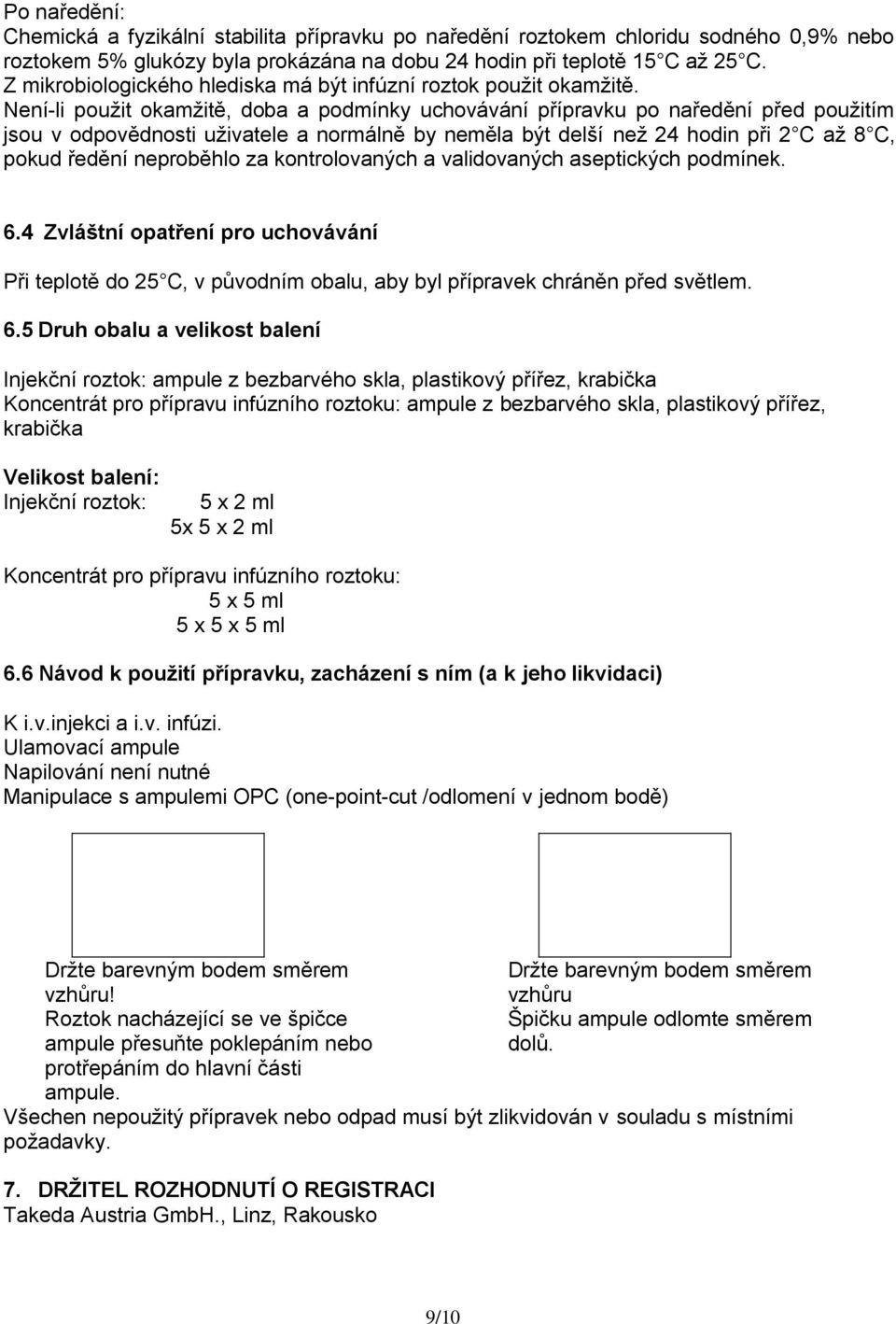 Po naředění:
Chemická a fyzikální stabilita přípravku po naředění roztokem chloridu sodného 0,9% nebo roztokem 5% glukózy byla prokázána na dobu 24 hodin při teplotě 15 C až 25 C.
Z mikrobiologického hlediska má být infúzní roztok použit okamžitě.
Není-li použit okamžitě, doba a podmínky uchovávání přípravku po naředění před použitím jsou v odpovědnosti uživatele a normálně by neměla být delší než 24 hodin při 2 C až 8 C, pokud ředění neproběhlo za kontrolovaných a validovaných aseptických podmínek.

6.4 Zvláštní opatření pro uchovávání

Při teplotě do 25 C, v původním obalu, aby byl přípravek chráněn před světlem.

6.5 Druh obalu a velikost balení

Injekční roztok: ampule z bezbarvého skla, plastikový přířez, krabička
Koncentrát pro přípravu infúzního roztoku: ampule z bezbarvého skla, plastikový přířez, krabička

Velikost balení:
Injekční roztok: 5 x 2 ml
5x 5 x 2 ml

Koncentrát pro přípravu infúzního roztoku:
5 x 5 ml
5 x 5 x 5 ml

6.6 Návod k použití přípravku, zacházení s ním (a k jeho likvidaci)

K i.v.injekci a i.v. infúzi.
Ulamovací ampule
Napilování není nutné
Manipulace s ampulemi OPC (one-point-cut /odlomení v jednom bodě)

Držte barevným bodem směrem vzhůru!
Roztok nacházející se ve špičce ampule přesuňte poklepáním nebo protřepáním do hlavní části ampule.

Držte barevným bodem směrem vzhůru
Špičku ampule odlomte směrem dolů.

Všechen nepoužitý přípravek nebo odpad musí být zlikvidován v souladu s místními požadavky.

7. DRŽITEL ROZHODNUTÍ O REGISTRACI
Takeda Austria GmbH., Linz, Rakousko

9/10